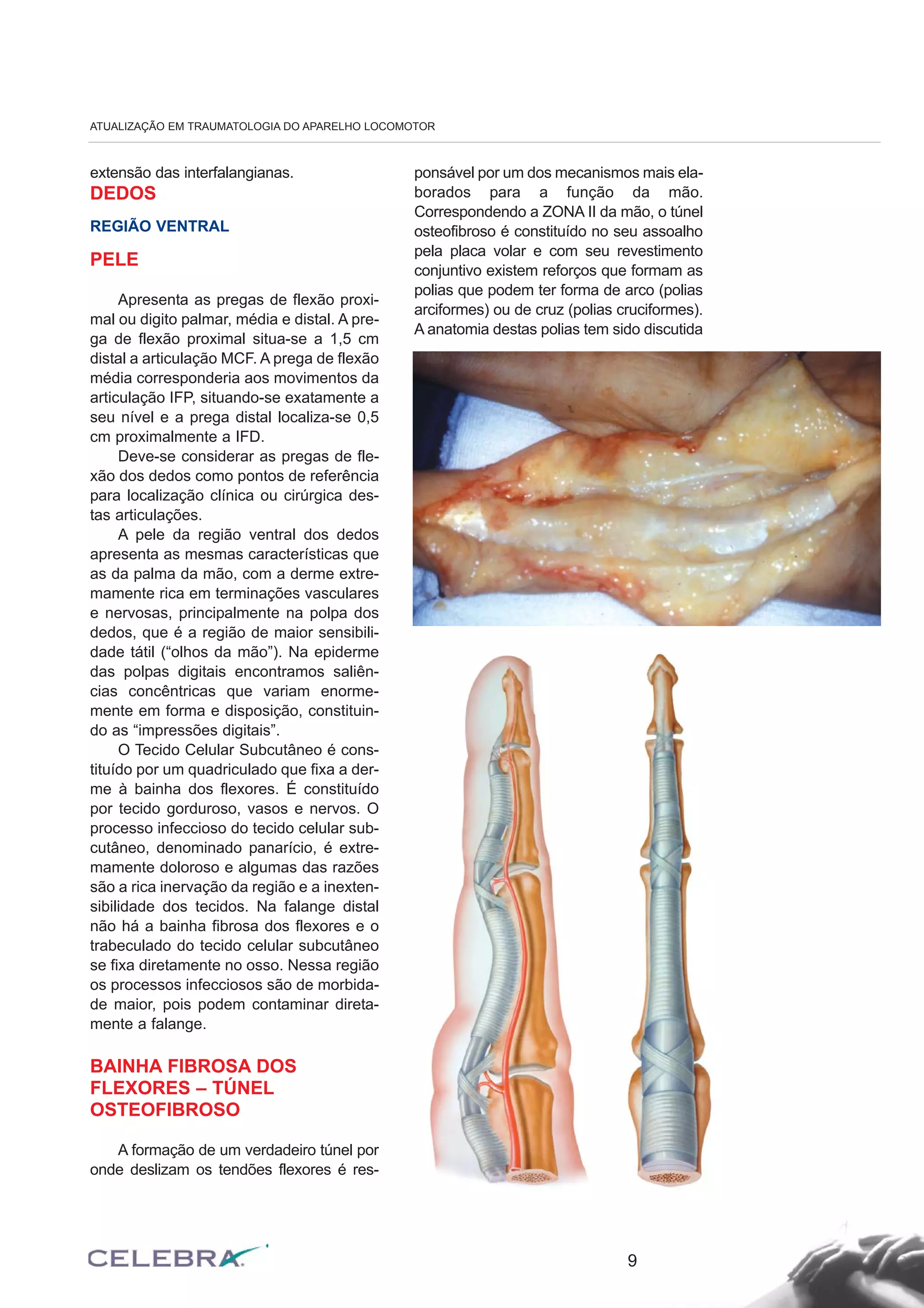 ATUALIZAÇÃO EM TRAUMATOLOGIA DO APARELHO LOCOMOTOR

extensão das interfalangianas.

DEDOS

REGIÃO VENTRAL

PELE

Apresenta as pregas de flexão proximal ou digito palmar, média e distal. A prega de flexão proximal situa-se a 1,5 cm distal a articulação MCF. A prega de flexão média corresponderia aos movimentos da articulação IFP, situando-se exatamente a seu nível e a prega distal localiza-se 0,5 cm proximalmente a IFD.

Deve-se considerar as pregas de flexão dos dedos como pontos de referência para localização clínica ou cirúrgica destas articulações.

A pele da região ventral dos dedos apresenta as mesmas características que as da palma da mão, com a derme extremamente rica em terminações vasculares e nervosas, principalmente na polpa dos dedos, que é a região de maior sensibilidade tátil ("olhos da mão"). Na epiderme das polpas digitais encontramos saliências concêntricas que variam enormemente em forma e disposição, constituindo as "impressões digitais".

O Tecido Celular Subcutâneo é constituído por um quadriculado que fixa a derme à bainha dos flexores. É constituído por tecido gorduroso, vasos e nervos. O processo infeccioso do tecido celular subcutâneo, denominado panarício, é extremamente doloroso e algumas das razões são a rica inervação da região e a inextensibilidade dos tecidos. Na falange distal não há a bainha fibrosa dos flexores e o trabeculado do tecido celular subcutâneo se fixa diretamente no osso. Nessa região os processos infecciosos são de morbidade maior, pois podem contaminar diretamente a falange.

BAINHA FIBROSA DOS FLEXORES – TÚNEL OSTEOFIBROSO

A formação de um verdadeiro túnel por onde deslizam os tendões flexores é responsável por um dos mecanismos mais elaborados para a função da mão. Correspondendo a ZONA II da mão, o túnel osteofibroso é constituído no seu assoalho pela placa volar e com seu revestimento conjuntivo existem reforços que formam as polias que podem ter forma de arco (polias arciformes) ou de cruz (polias cruciformes). A anatomia destas polias tem sido discutida

CELEBRA

9